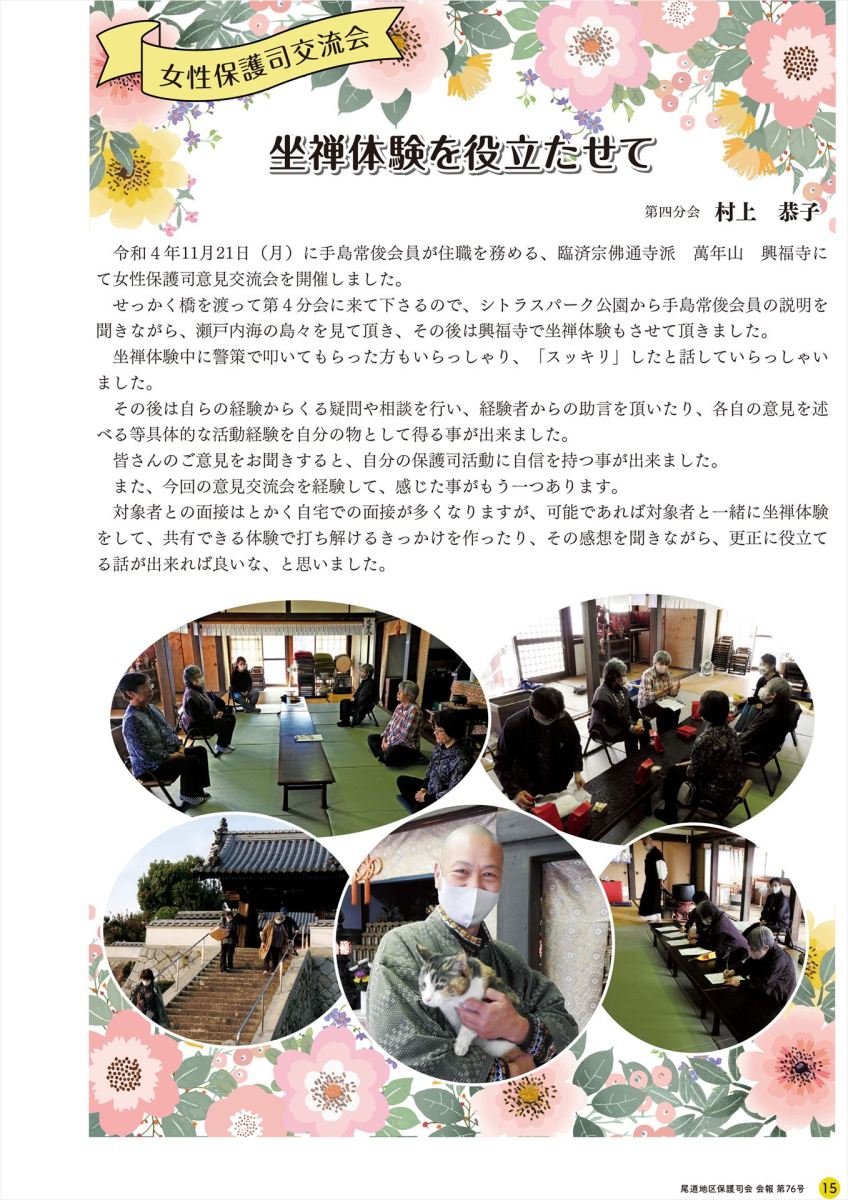 女性保護司交流会

坐禅体験を役立たせて

第四分会　村上　恭子

令和４年11月21日（月）に手島常俊会員が住職を務める、臨済宗佛通寺派　萬年山　興福寺にて女性保護司意見交流会を開催しました。

せっかく橋を渡って第４分会に来て下さるので、シトラスパーク公園から手島常俊会員の説明を聞きながら、瀬戸内海の島々を見て頂き、その後は興福寺で坐禅体験もさせて頂きました。

坐禅体験中に警策で叩いてもらった方もいらっしゃり、「スッキリ」したと話していらっしゃいました。

その後は自らの経験からくる疑問や相談を行い、経験者からの助言を頂いたり、各自の意見を述べる等具体的な活動経験を自分の物として得る事が出来ました。

皆さんのご意見をお聞きすると、自分の保護司活動に自信を持つ事が出来ました。

また、今回の意見交流会を経験して、感じた事がもう一つあります。

対象者との面接はとかく自宅での面接が多くなりますが、可能であれば対象者と一緒に坐禅体験をして、共有できる体験で打ち解けるきっかけを作ったり、その感想を聞きながら、更正に役立てる話が出来れば良いな、と思いました。

尾道地区保護司会 会報 第76号　15